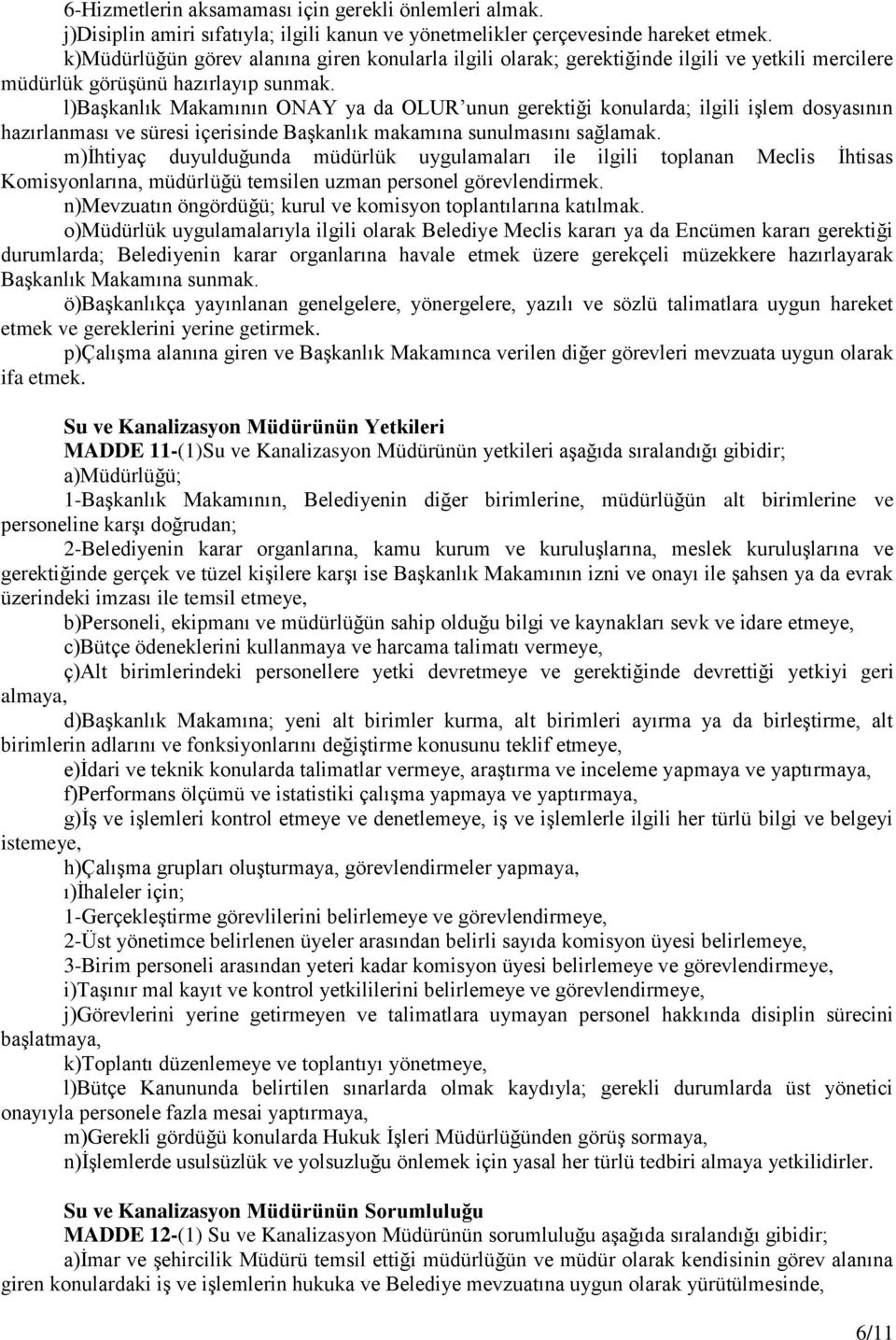 6-Hizmetlerin aksamaması için gerekli önlemleri almak.
j)Disiplin amiri sıfatıyla; ilgili kanun ve yönetmelikler çerçevesinde hareket etmek.
k)Müdürlüğün görev alanına giren konularla ilgili olarak; gerektiğinde ilgili ve yetkili mercilere müdürlük görüşünü hazırlayıp sunmak.
l)Başkanlık Makamının ONAY ya da OLUR'unun gerektiği konularda; ilgili işlem dosyasının hazırlanması ve süresi içerisinde Başkanlık makamına sunulmasını sağlamak.
m)İhtiyaç duyulduğunda müdürlük uygulamaları ile ilgili toplanan Meclis İhtisas Komisyonlarına, müdürlüğü temsilen uzman personel görevlendirmek.
n)Mevzuatın öngördüğü; kurul ve komisyon toplantılarına katılmak.
o)Müdürlük uygulamalarıyla ilgili olarak Belediye Meclis kararı ya da Encümen kararı gerektiği durumlarda; Belediyenin karar organlarına havale etmek üzere gerekçeli müzekkere hazırlayarak Başkanlık Makamına sunmak.
ö)Başkanlıkça yayınlanan genelgelere, yönergelere, yazılı ve sözlü talimatlara uygun hareket etmek ve gereklerini yerine getirmek.
p)Çalışma alanına giren ve Başkanlık Makamınca verilen diğer görevleri mevzuata uygun olarak ifa etmek.

Su ve Kanalizasyon Müdürünün Yetkileri
MADDE 11-(1)Su ve Kanalizasyon Müdürünün yetkileri aşağıda sıralandığı gibidir;
a)Müdürlüğü;
1-Başkanlık Makamının, Belediyenin diğer birimlerine, müdürlüğün alt birimlerine ve personeline karşı doğrudan;
2-Belediyenin karar organlarına, kamu kurum ve kuruluşlarına, meslek kuruluşlarına ve gerektiğinde gerçek ve tüzel kişilere karşı ise Başkanlık Makamının izni ve onayı ile şahsen ya da evrak üzerindeki imzası ile temsil etmeye,
b)Personeli, ekipmanı ve müdürlüğün sahip olduğu bilgi ve kaynakları sevk ve idare etmeye,
c)Bütçe ödeneklerini kullanmaya ve harcama talimatı vermeye,
ç)Alt birimlerindeki personellere yetki devretmeye ve gerektiğinde devrettiği yetkiyi geri almaya,
d)Başkanlık Makamına; yeni alt birimler kurma, alt birimleri ayırma ya da birleştirme, alt birimlerin adlarını ve fonksiyonlarını değiştirme konusunu teklif etmeye,
e)İdari ve teknik konularda talimatlar vermeye, araştırma ve inceleme yapmaya ve yaptırmaya,
f)Performans ölçümü ve istatistiki çalışma yapmaya ve yaptırmaya,
g)İş ve işlemleri kontrol etmeye ve denetlemeye, iş ve işlemlerle ilgili her türlü bilgi ve belgeyi istemeye,
h)Çalışma grupları oluşturmaya, görevlendirmeler yapmaya,
ı)İhaleler için;
1-Gerçekleştirme görevlilerini belirlemeye ve görevlendirmeye,
2-Üst yönetimce belirlenen üyeler arasından belirli sayıda komisyon üyesi belirlemeye,
3-Birim personeli arasından yeteri kadar komisyon üyesi belirlemeye ve görevlendirmeye,
i)Taşınır mal kayıt ve kontrol yetkililerini belirlemeye ve görevlendirmeye,
j)Görevlerini yerine getirmeyen ve talimatlara uymayan personel hakkında disiplin sürecini başlatmaya,
k)Toplantı düzenlemeye ve toplantıyı yönetmeye,
l)Bütçe Kanununda belirtilen sınarlarda olmak kaydıyla; gerekli durumlarda üst yönetici onayıyla personele fazla mesai yaptırmaya,
m)Gerekli gördüğü konularda Hukuk İşleri Müdürlüğünden görüş sormaya,
n)İşlemlerde usulsüzlük ve yolsuzluğu önlemek için yasal her türlü tedbiri almaya yetkilidirler.

Su ve Kanalizasyon Müdürünün Sorumluluğu
MADDE 12-(1) Su ve Kanalizasyon Müdürünün sorumluluğu aşağıda sıralandığı gibidir;
a)İmar ve şehircilik Müdürü temsil ettiği müdürlüğün ve müdür olarak kendisinin görev alanına giren konulardaki iş ve işlemlerin hukuka ve Belediye mevzuatına uygun olarak yürütülmesinde,

6/11